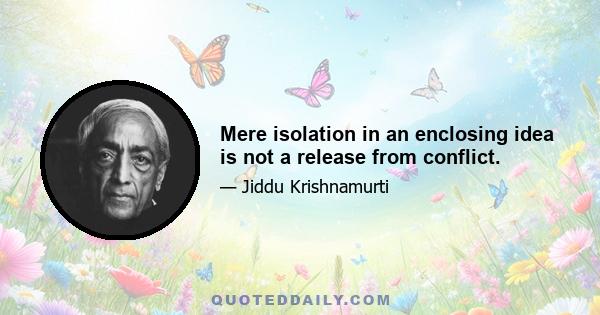 Mere isolation in an enclosing idea is not a release from conflict.

— Jiddu Krishnamurti

QUOTEDDAILY.COM